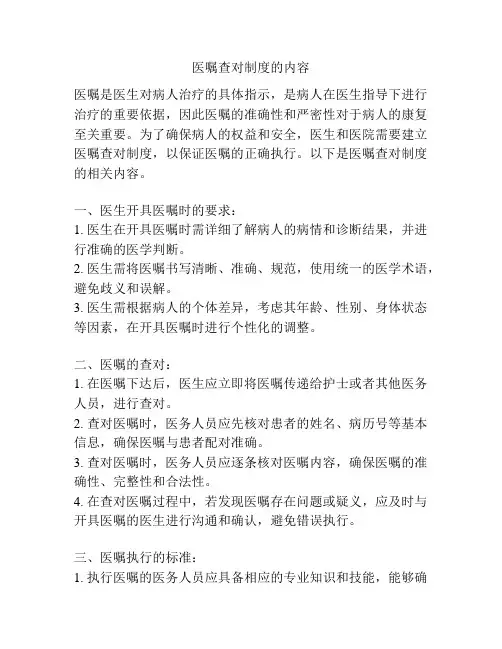 医嘱查对制度的内容

医嘱是医生对病人治疗的具体指示，是病人在医生指导下进行治疗的重要依据，因此医嘱的准确性和严密性对于病人的康复至关重要。为了确保病人的权益和安全，医生和医院需要建立医嘱查对制度，以保证医嘱的正确执行。以下是医嘱查对制度的相关内容。

一、医生开具医嘱时的要求：
1. 医生在开具医嘱时需详细了解病人的病情和诊断结果，并进行准确的医学判断。
2. 医生需将医嘱书写清晰、准确、规范，使用统一的医学术语，避免歧义和误解。
3. 医生需根据病人的个体差异，考虑其年龄、性别、身体状态等因素，在开具医嘱时进行个性化的调整。

二、医嘱的查对：
1. 在医嘱下达后，医生应立即将医嘱传递给护士或者其他医务人员，进行查对。
2. 查对医嘱时，医务人员应先核对患者的姓名、病历号等基本信息，确保医嘱与患者配对准确。
3. 查对医嘱时，医务人员应逐条核对医嘱内容，确保医嘱的准确性、完整性和合法性。
4. 在查对医嘱过程中，若发现医嘱存在问题或疑义，应及时与开具医嘱的医生进行沟通和确认，避免错误执行。

三、医嘱执行的标准：
1. 执行医嘱的医务人员应具备相应的专业知识和技能，能够确